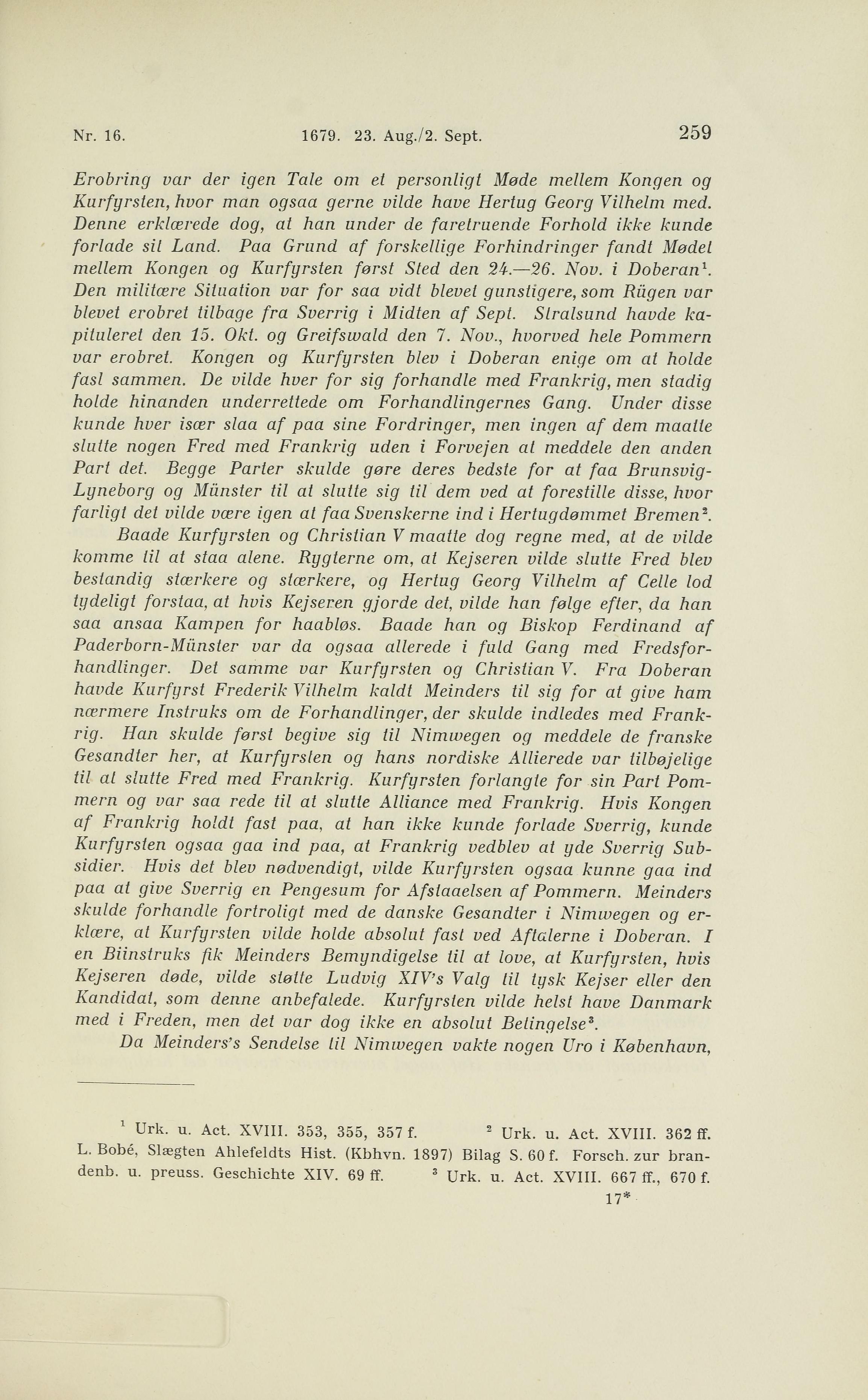 Nr. 16. 1679. 23. Aug./2. Sept. 259

Erobring var der igen Tale om et personligt Møde mellem Kongen og Kurfyrsten, hvor man ogsaa gerne vilde have Hertug Georg Vilhelm med. Denne erklærede dog, at han under de faretruende Forhold ikke kunde forlade sit Land. Paa Grund af forskellige Forhindringer fandt Mødet mellem Kongen og Kurfyrsten først Sted den 24.—26. Nov. i Doberan$^1$. Den militære Situation var for saa vidt blevet gunstigere, som Rügen var blevet erobret tilbage fra Sverrig i Midten af Sept. Stralsund havde kapituleret den 15. Okt. og Greifswald den 7. Nov., hvorved hele Pommern var erobret. Kongen og Kurfyrsten blev i Doberan enige om at holde fast sammen. De vilde hver for sig forhandle med Frankrig, men stadig holde hinanden underrettede om Forhandlingernes Gang. Under disse kunde hver især slaa af paa sine Fordringer, men ingen af dem maatte slutte nogen Fred med Frankrig uden i Forvejen at meddele den anden Part det. Begge Parter skulde gøre deres bedste for at faa Brunsvig-Lyneborg og Münster til at slutte sig til dem ved at forestille disse, hvor farligt det vilde være igen at faa Svenskerne ind i Hertugdømmet Bremen$^2$.

Baade Kurfyrsten og Christian V maatte dog regne med, at de vilde komme til at staa alene. Rygterne om, at Kejseren vilde slutte Fred blev bestandig stærkere og stærkere, og Hertug Georg Vilhelm af Celle lod tydeligt forstaa, at hvis Kejseren gjorde det, vilde han følge efter, da han saa ansaa Kampen for haabløs. Baade han og Biskop Ferdinand af Paderborn-Münster var da ogsaa allerede i fuld Gang med Fredsforhandlinger. Det samme var Kurfyrsten og Christian V. Fra Doberan havde Kurfyrst Frederik Vilhelm kaldt Meinders til sig for at give ham nærmere Instruks om de Forhandlinger, der skulde indledes med Frankrig. Han skulde først begive sig til Nimwegen og meddele de franske Gesandter her, at Kurfyrsten og hans nordiske Allierede var tilbøjelige til at slutte Fred med Frankrig. Kurfyrsten forlangte for sin Part Pommern og var saa rede til at slutte Alliance med Frankrig. Hvis Kongen af Frankrig holdt fast paa, at han ikke kunde forlade Sverrig, kunde Kurfyrsten ogsaa gaa ind paa, at Frankrig vedblev at yde Sverrig Subsidier. Hvis det blev nødvendigt, vilde Kurfyrsten ogsaa kunne gaa ind paa at give Sverrig en Pengesum for Afstaaelsen af Pommern. Meinders skulde forhandle fortroligt med de danske Gesandter i Nimwegen og erklære, at Kurfyrsten vilde holde absolut fast ved Aftalerne i Doberan. I en Biinstruks fik Meinders Bemyndigelse til at love, at Kurfyrsten, hvis Kejseren døde, vilde støtte Ludvig XIV's Valg til tysk Kejser eller den Kandidat, som denne anbefalede. Kurfyrsten vilde helst have Danmark med i Freden, men det var dog ikke en absolut Betingelse$^3$.

Da Meinders's Sendelse til Nimwegen vakte nogen Uro i København,

$^1$ Urk. u. Act. XVIII. 353, 355, 357 f. $^2$ Urk. u. Act. XVIII. 362 ff. L. Bobé, Slægten Ahlefeldts Hist. (Kbhvn. 1897) Bilag S. 60 f. Forsch. zur brandenb. u. preuss. Geschichte XIV. 69 ff. $^3$ Urk. u. Act. XVIII. 667 ff., 670 f.

17*